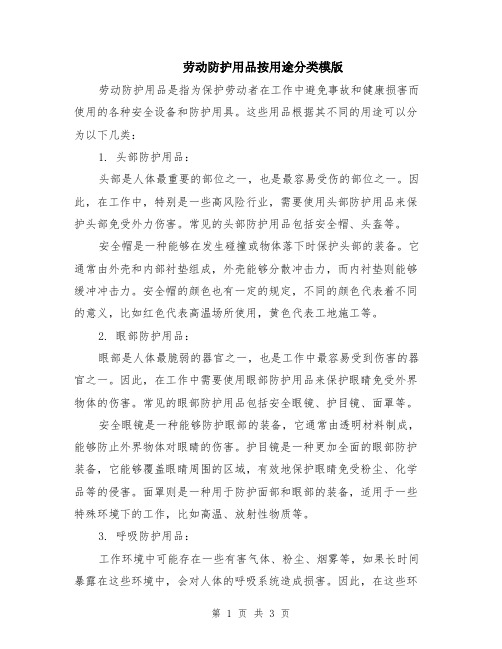 劳动防护用品按用途分类模版

劳动防护用品是指为保护劳动者在工作中避免事故和健康损害而使用的各种安全设备和防护用具。这些用品根据其不同的用途可以分为以下几类：

1. 头部防护用品：

头部是人体最重要的部位之一，也是最容易受伤的部位之一。因此，在工作中，特别是一些高风险行业，需要使用头部防护用品来保护头部免受外力伤害。常见的头部防护用品包括安全帽、头盔等。

安全帽是一种能够在发生碰撞或物体落下时保护头部的装备。它通常由外壳和内部衬垫组成，外壳能够分散冲击力，而内衬垫则能够缓冲冲击力。安全帽的颜色也有一定的规定，不同的颜色代表着不同的意义，比如红色代表高温场所使用，黄色代表工地施工等。

2. 眼部防护用品：

眼部是人体最脆弱的器官之一，也是工作中最容易受到伤害的器官之一。因此，在工作中需要使用眼部防护用品来保护眼睛免受外界物体的伤害。常见的眼部防护用品包括安全眼镜、护目镜、面罩等。

安全眼镜是一种能够防护眼部的装备，它通常由透明材料制成，能够防止外界物体对眼睛的伤害。护目镜是一种更加全面的眼部防护装备，它能够覆盖眼睛周围的区域，有效地保护眼睛免受粉尘、化学品等的侵害。面罩则是一种用于防护面部和眼部的装备，适用于一些特殊环境下的工作，比如高温、放射性物质等。

3. 呼吸防护用品：

工作环境中可能存在一些有害气体、粉尘、烟雾等，如果长时间暴露在这些环境中，会对人体的呼吸系统造成损害。因此，在这些环

第 1 页 共 3 页